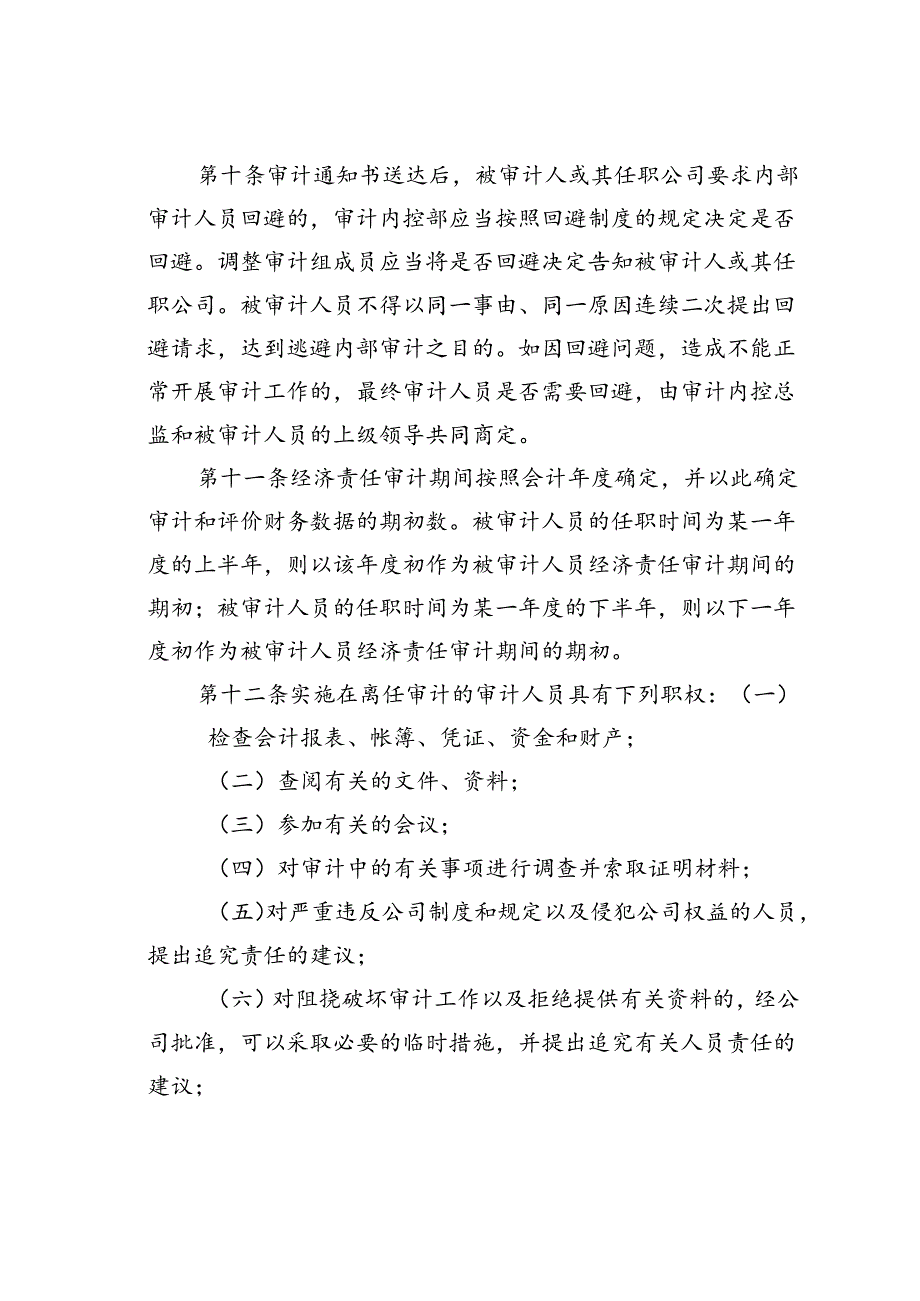 第十条审计通知书送达后，被审计人或其任职公司要求内部审计人员回避的，审计内控部应当按照回避制度的规定决定是否回避。调整审计组成员应当将是否回避决定告知被审计人或其任职公司。被审计人员不得以同一事由、同一原因连续二次提出回避请求，达到逃避内部审计之目的。如因回避问题，造成不能正常开展审计工作的，最终审计人员是否需要回避，由审计内控总监和被审计人员的上级领导共同商定。

第十一条经济责任审计期间按照会计年度确定，并以此确定审计和评价财务数据的期初数。被审计人员的任职时间为某一年度的上半年，则以该年度初作为被审计人员经济责任审计期间的期初；被审计人员的任职时间为某一年度的下半年，则以下一年度初作为被审计人员经济责任审计期间的期初。

第十二条实施在离任审计的审计人员具有下列职权：（一）检查会计报表、帐簿、凭证、资金和财产；

（二）查阅有关的文件、资料；

（三）参加有关的会议；

（四）对审计中的有关事项进行调查并索取证明材料；

（五）对严重违反公司制度和规定以及侵犯公司权益的人员，提出追究责任的建议；

（六）对阻挠破坏审计工作以及拒绝提供有关资料的，经公司批准，可以采取必要的临时措施，并提出追究有关人员责任的建议；